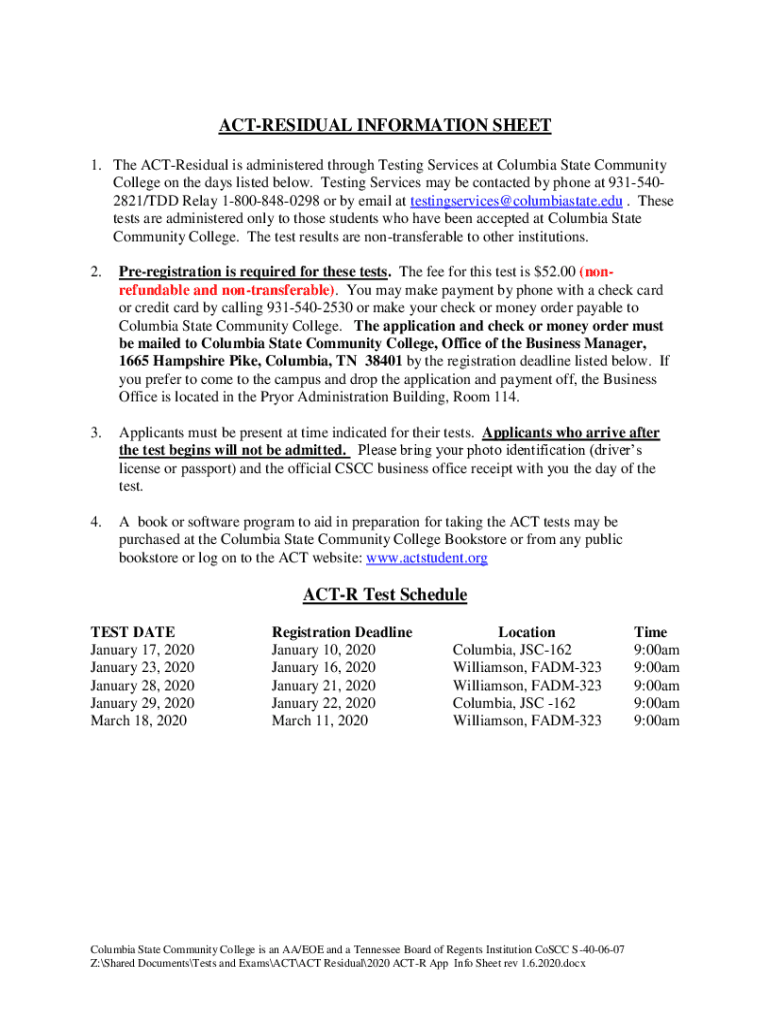 ACT-RESIDUAL INFORMATION SHEET

1. The ACT-Residual is administered through Testing Services at Columbia State Community College on the days listed below. Testing Services may be contacted by phone at 931-540-2821/TDD Relay 1-800-848-0298 or by email at testingservices@columbiastate.edu . These tests are administered only to those students who have been accepted at Columbia State Community College. The test results are non-transferable to other institutions.

2. Pre-registration is required for these tests. The fee for this test is $52.00 (non-refundable and non-transferable). You may make payment by phone with a check card or credit card by calling 931-540-2530 or make your check or money order payable to Columbia State Community College. The application and check or money order must be mailed to Columbia State Community College, Office of the Business Manager, 1665 Hampshire Pike, Columbia, TN 38401 by the registration deadline listed below. If you prefer to come to the campus and drop the application and payment off, the Business Office is located in the Pryor Administration Building, Room 114.

3. Applicants must be present at time indicated for their tests. Applicants who arrive after the test begins will not be admitted. Please bring your photo identification (driver's license or passport) and the official CSCC business office receipt with you the day of the test.

4. A book or software program to aid in preparation for taking the ACT tests may be purchased at the Columbia State Community College Bookstore or from any public bookstore or log on to the ACT website: www.actstudent.org

ACT-R Test Schedule

| TEST DATE | Registration Deadline | Location | Time |
|---|---|---|---|
| January 17, 2020 | January 10, 2020 | Columbia, JSC-162 | 9:00am |
| January 23, 2020 | January 16, 2020 | Williamson, FADM-323 | 9:00am |
| January 28, 2020 | January 21, 2020 | Williamson, FADM-323 | 9:00am |
| January 29, 2020 | January 22, 2020 | Columbia, JSC -162 | 9:00am |
| March 18, 2020 | March 11, 2020 | Williamson, FADM-323 | 9:00am |

Columbia State Community College is an AA/EOE and a Tennessee Board of Regents Institution CoSCC S-40-06-07
Z:\Shared Documents\Tests and Exams\ACT\ACT Residual\2020 ACT-R App Info Sheet rev 1.6.2020.docx